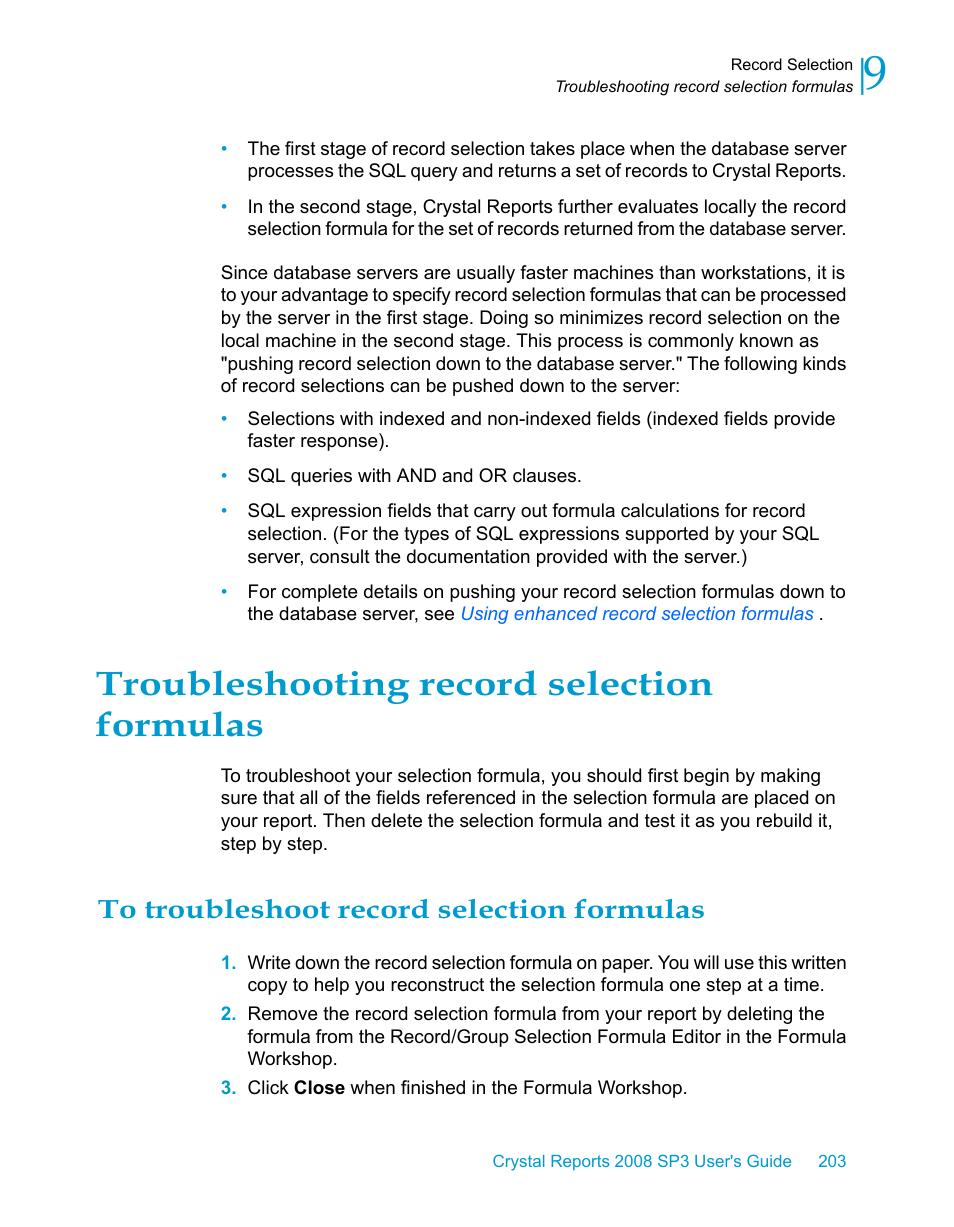 Record Selection
Troubleshooting record selection formulas
9

• The first stage of record selection takes place when the database server processes the SQL query and returns a set of records to Crystal Reports.

• In the second stage, Crystal Reports further evaluates locally the record selection formula for the set of records returned from the database server.

Since database servers are usually faster machines than workstations, it is to your advantage to specify record selection formulas that can be processed by the server in the first stage. Doing so minimizes record selection on the local machine in the second stage. This process is commonly known as "pushing record selection down to the database server." The following kinds of record selections can be pushed down to the server:

• Selections with indexed and non-indexed fields (indexed fields provide faster response).

• SQL queries with AND and OR clauses.

• SQL expression fields that carry out formula calculations for record selection. (For the types of SQL expressions supported by your SQL server, consult the documentation provided with the server.)

• For complete details on pushing your record selection formulas down to the database server, see Using enhanced record selection formulas .

Troubleshooting record selection formulas

To troubleshoot your selection formula, you should first begin by making sure that all of the fields referenced in the selection formula are placed on your report. Then delete the selection formula and test it as you rebuild it, step by step.

To troubleshoot record selection formulas

1. Write down the record selection formula on paper. You will use this written copy to help you reconstruct the selection formula one step at a time.
2. Remove the record selection formula from your report by deleting the formula from the Record/Group Selection Formula Editor in the Formula Workshop.
3. Click Close when finished in the Formula Workshop.

Crystal Reports 2008 SP3 User's Guide 203